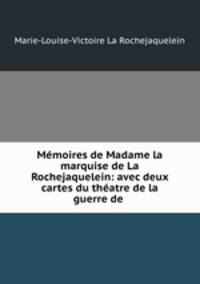 Marie-Louise-Victoire La Rochejaquelein

Mémoires de Madame la marquise de La Rochejaquelein: avec deux cartes du théatre de la guerre de